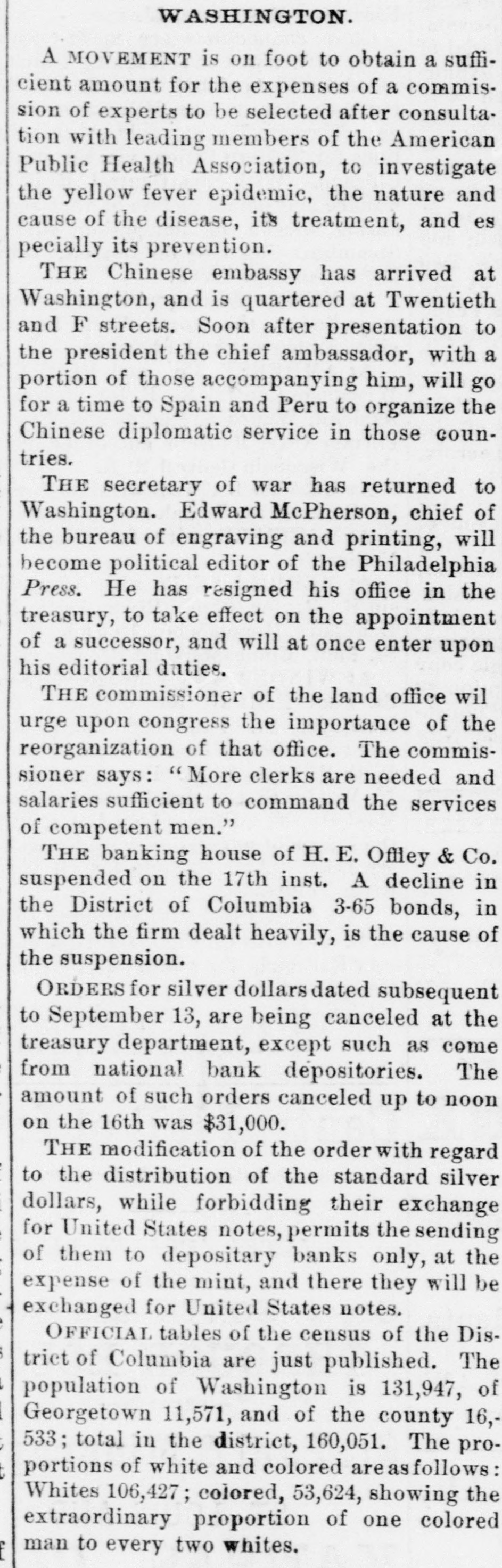 WASHINGTON.

A MOVEMENT is on foot to obtain a sufficient amount for the expenses of a commission of experts to be selected after consultation with leading members of the American Public Health Association, to investigate the yellow fever epidemic, the nature and cause of the disease, its treatment, and es pecially its prevention.

THE Chinese embassy has arrived at Washington, and is quartered at Twentieth and F streets. Soon after presentation to the president the chief ambassador, with a portion of those accompanying him, will go for a time to Spain and Peru to organize the Chinese diplomatic service in those countries.

THE secretary of war has returned to Washington. Edward McPherson, chief of the bureau of engraving and printing, will become political editor of the Philadelphia Press. He has resigned his office in the treasury, to take effect on the appointment of a successor, and will at once enter upon his editorial duties.

THE commissioner of the land office wil urge upon congress the importance of the reorganization of that office. The commissioner says: "More clerks are needed and salaries sufficient to command the services of competent men."

THE banking house of H. E. Offley & Co. suspended on the 17th inst. A decline in the District of Columbia 3-65 bonds, in which the firm dealt heavily, is the cause of the suspension.

ORDERS for silver dollars dated subsequent to September 13, are being canceled at the treasury department, except such as come from national bank depositories. The amount of such orders canceled up to noon on the 16th was $31,000.

THE modification of the order with regard to the distribution of the standard silver dollars, while forbidding their exchange for United States notes, permits the sending of them to depositary banks only, at the expense of the mint, and there they will be exchanged for United States notes.

OFFICIAL tables of the census of the District of Columbia are just published. The population of Washington is 131,947, of Georgetown 11,571, and of the county 16,533; total in the district, 160,051. The proportions of white and colored are as follows: Whites 106,427; colored, 53,624, showing the extraordinary proportion of one colored man to every two whites.